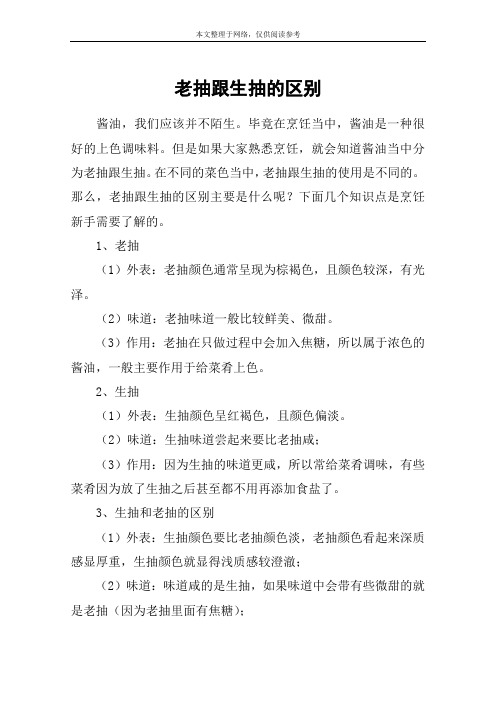 本文整理于网络，仅供阅读参考

老抽跟生抽的区别

酱油，我们应该并不陌生。毕竟在烹饪当中，酱油是一种很好的上色调味料。但是如果大家熟悉烹饪，就会知道酱油当中分为老抽跟生抽。在不同的菜色当中，老抽跟生抽的使用是不同的。那么，老抽跟生抽的区别主要是什么呢？下面几个知识点是烹饪新手需要了解的。

1、老抽

（1）外表：老抽颜色通常呈现为棕褐色，且颜色较深，有光泽。

（2）味道：老抽味道一般比较鲜美、微甜。

（3）作用：老抽在只做过程中会加入焦糖，所以属于浓色的酱油，一般主要作用于给菜肴上色。

2、生抽

（1）外表：生抽颜色呈红褐色，且颜色偏淡。

（2）味道：生抽味道尝起来要比老抽咸；

（3）作用：因为生抽的味道更咸，所以常给菜肴调味，有些菜肴因为放了生抽之后甚至都不用再添加食盐了。

3、生抽和老抽的区别

（1）外表：生抽颜色要比老抽颜色淡，老抽颜色看起来深质感显厚重，生抽颜色就显得浅质感较澄澈；

（2）味道：味道咸的是生抽，如果味道中会带有些微甜的就是老抽（因为老抽里面有焦糖）；